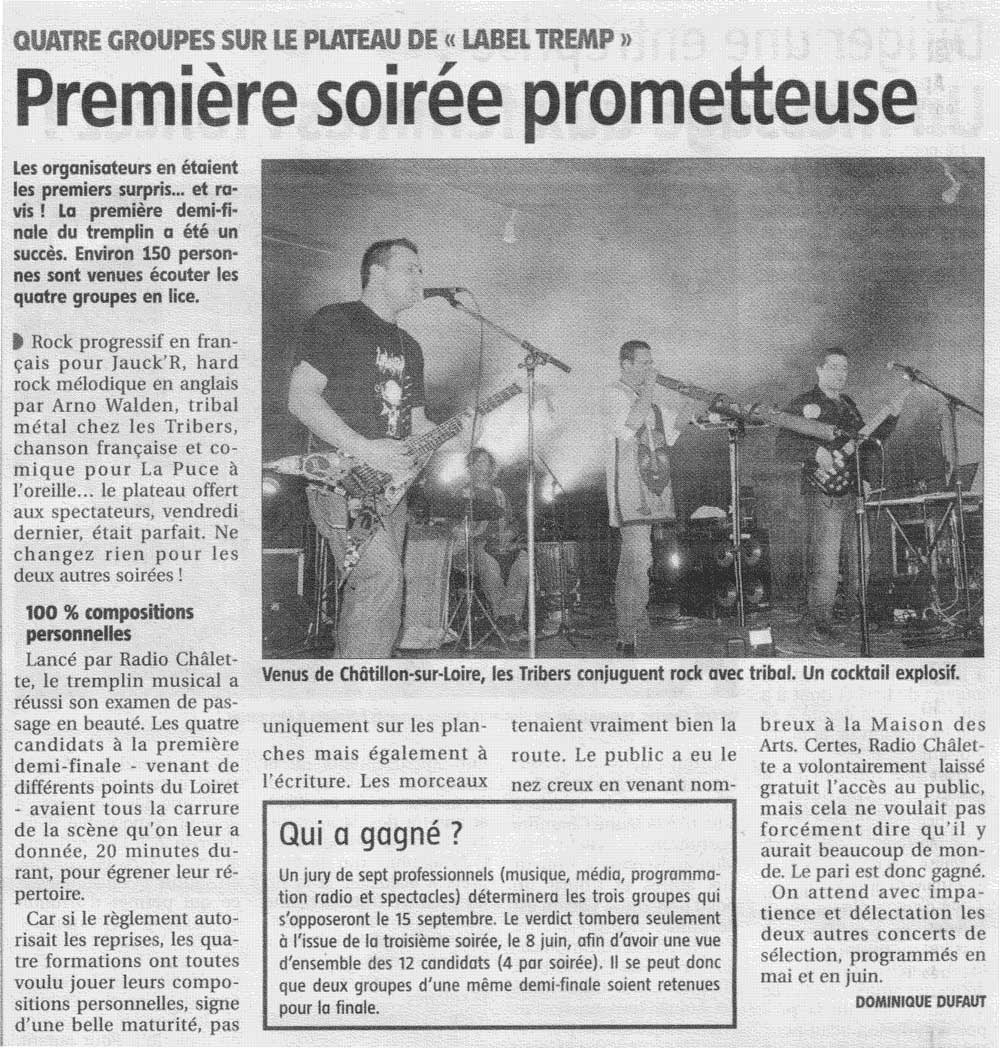 QUATRE GROUPES SUR LE PLATEAU DE « LABEL TREMP »

Première soirée prometteuse

Les organisateurs en étaient les premiers surpris... et ravis ! La première demi-finale du tremplin a été un succès. Environ 150 personnes sont venues écouter les quatre groupes en lice.

Rock progressif en français pour Jauck'R, hard rock mélodique en anglais par Arno Walden, tribal métal chez les Tribers, chanson française et comique pour La Puce à l'oreille... le plateau offert aux spectateurs, vendredi dernier, était parfait. Ne changez rien pour les deux autres soirées !

100 % compositions personnelles

Lancé par Radio Châlette, le tremplin musical a réussi son examen de passage en beauté. Les quatre candidats à la première demi-finale - venant de différents points du Loiret - avaient tous la carrure de la scène qu'on leur a donnée, 20 minutes durant, pour égrener leur répertoire.

Car si le règlement autorisait les reprises, les quatre formations ont toutes voulu jouer leurs compositions personnelles, signe d'une belle maturité, pas uniquement sur les planches mais également à l'écriture. Les morceaux tenaient vraiment bien la route. Le public a eu le nez creux en venant nombreux à la Maison des Arts. Certes, Radio Châlette a volontairement laissé gratuit l'accès au public, mais cela ne voulait pas forcément dire qu'il y aurait beaucoup de monde. Le pari est donc gagné.

On attend avec impatience et délectation les deux autres concerts de sélection, programmés en mai et en juin.

DOMINIQUE DUFAUT

Venus de Châtillon-sur-Loire, les Tribers conjuguent rock avec tribal. Un cocktail explosif.

Qui a gagné ?

Un jury de sept professionnels (musique, média, programmation radio et spectacles) déterminera les trois groupes qui s'opposeront le 15 septembre. Le verdict tombera seulement à l'issue de la troisième soirée, le 8 juin, afin d'avoir une vue d'ensemble des 12 candidats (4 par soirée). Il se peut donc que deux groupes d'une même demi-finale soient retenues pour la finale.